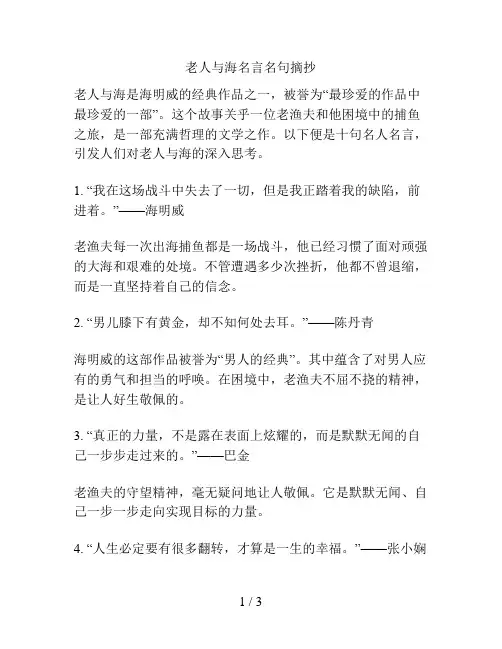 老人与海名言名句摘抄

老人与海是海明威的经典作品之一，被誉为“最珍爱的作品中最珍爱的一部”。这个故事关乎一位老渔夫和他困境中的捕鱼之旅，是一部充满哲理的文学之作。以下便是十句名人名言，引发人们对老人与海的深入思考。

1. “我在这场战斗中失去了一切，但是我正踏着我的缺陷，前进着。”——海明威

老渔夫每一次出海捕鱼都是一场战斗，他已经习惯了面对顽强的大海和艰难的处境。不管遭遇多少次挫折，他都不曾退缩，而是一直坚持着自己的信念。

2. “男儿膝下有黄金，却不知何处去耳。”——陈丹青

海明威的这部作品被誉为“男人的经典”。其中蕴含了对男人应有的勇气和担当的呼唤。在困境中，老渔夫不屈不挠的精神，是让人好生敬佩的。

3. “真正的力量，不是露在表面上炫耀的，而是默默无闻的自己一步步走过来的。”——巴金

老渔夫的守望精神，毫无疑问地让人敬佩。它是默默无闻、自己一步一步走向实现目标的力量。

4. “人生必定要有很多翻转，才算是一生的幸福。”——张小娴

1 / 3